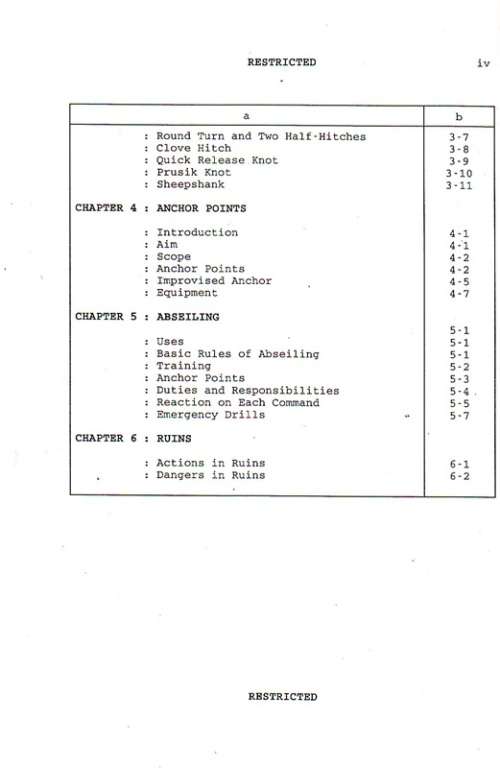 RESTRICTED

iv

| a | b |
|---|---|
| : Round Turn and Two Half-Hitches | 3-7 |
| : Clove Hitch | 3-8 |
| : Quick Release Knot | 3-9 |
| : Prusik Knot | 3-10 |
| : Sheepshank | 3-11 |
| CHAPTER 4 : ANCHOR POINTS | |
| : Introduction | 4-1 |
| : Aim | 4-1 |
| : Scope | 4-2 |
| : Anchor Points | 4-2 |
| : Improvised Anchor | 4-5 |
| : Equipment | 4-7 |
| CHAPTER 5 : ABSEILING | |
| | 5-1 |
| : Uses | 5-1 |
| : Basic Rules of Abseiling | 5-1 |
| : Training | 5-2 |
| : Anchor Points | 5-3 |
| : Duties and Responsibilities | 5-4 |
| : Reaction on Each Command | 5-5 |
| : Emergency Drills | 5-7 |
| CHAPTER 6 : RUINS | |
| : Actions in Ruins | 6-1 |
| : Dangers in Ruins | 6-2 |

RESTRICTED